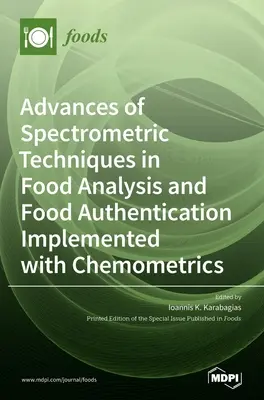 foods

Advances of Spectrometric Techniques in Food Analysis and Food Authentication Implemented with Chemometrics

Edited by
Ioannis K. Karabagias

Printed Edition of the Special Issue Published in Foods

www.mdpi.com/journal/foods

MDPI